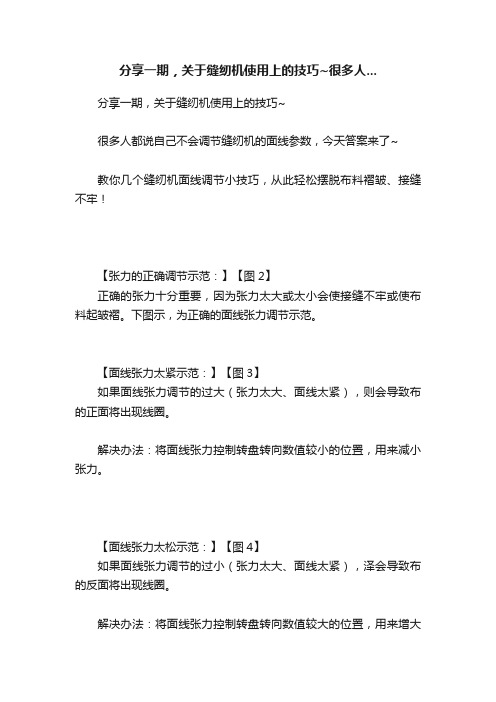 分享一期，关于缝纫机使用上的技巧~很多人...

分享一期，关于缝纫机使用上的技巧~

很多人都说自己不会调节缝纫机的面线参数，今天答案来了~

教你几个缝纫机面线调节小技巧，从此轻松摆脱布料褶皱、接缝不牢！

【张力的正确调节示范：】【图 2】
正确的张力十分重要，因为张力太大或太小会使接缝不牢或使布料起皱褶。下图示，为正确的面线张力调节示范。

【面线张力太紧示范：】【图 3】
如果面线张力调节的过大（张力太大、面线太紧），则会导致布的正面将出现线圈。

解决办法：将面线张力控制转盘转向数值较小的位置，用来减小张力。

【面线张力太松示范：】【图 4】
如果面线张力调节的过小（张力太大、面线太紧），泽会导致布的反面将出现线圈。

解决办法：将面线张力控制转盘转向数值较大的位置，用来增大